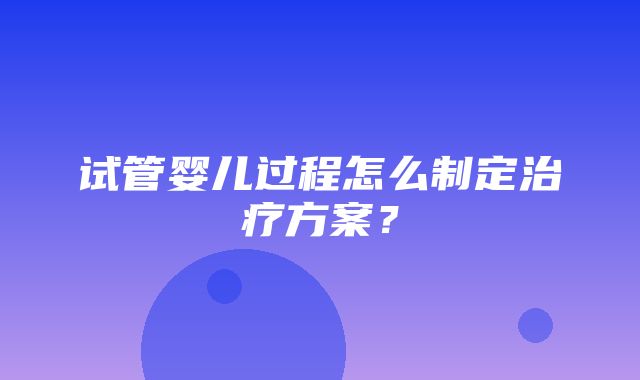 试管婴儿过程怎么制定治疗方案？